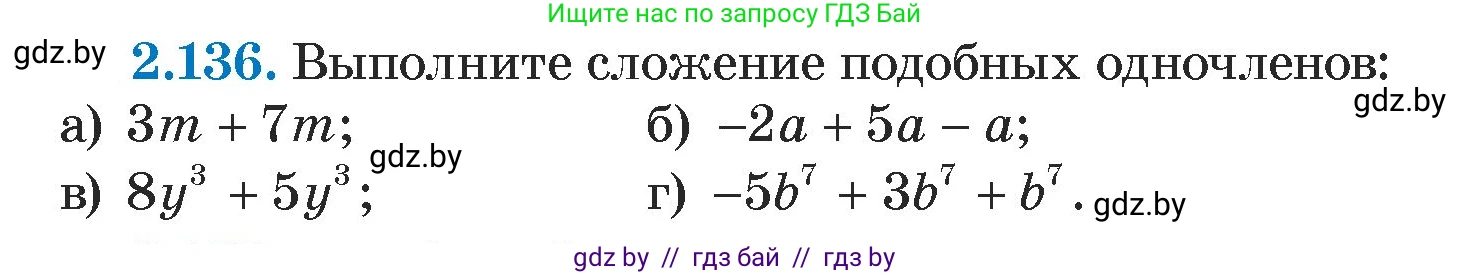 Ищите нас по запросу ГДЗ Бай

gdz.by **2.136.** Выполните сложение подобных одночленов:

gdz.by

а) $3m + 7m$;

б) $-2a + 5a - a$;

gdz.by

в) $8y^3 + 5y^3$;

г) $-5b^7 + 3b^7 + b^7$. gdz.by

gdz by // гдз бай // гдз by